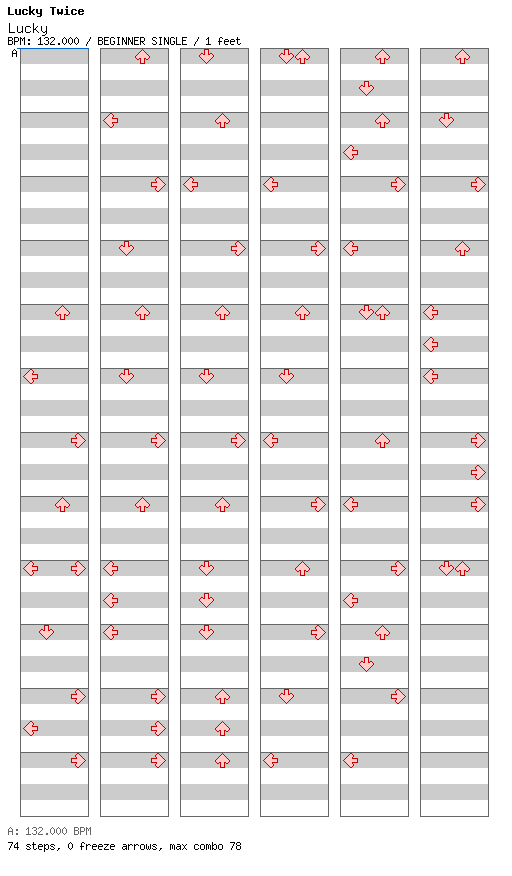 Lucky Twice
Lucky
BPM: 132.000 / BEGINNER SINGLE / 1 feet
A

A: 132.000 BPM
74 steps, 0 freeze arrows, max combo 78